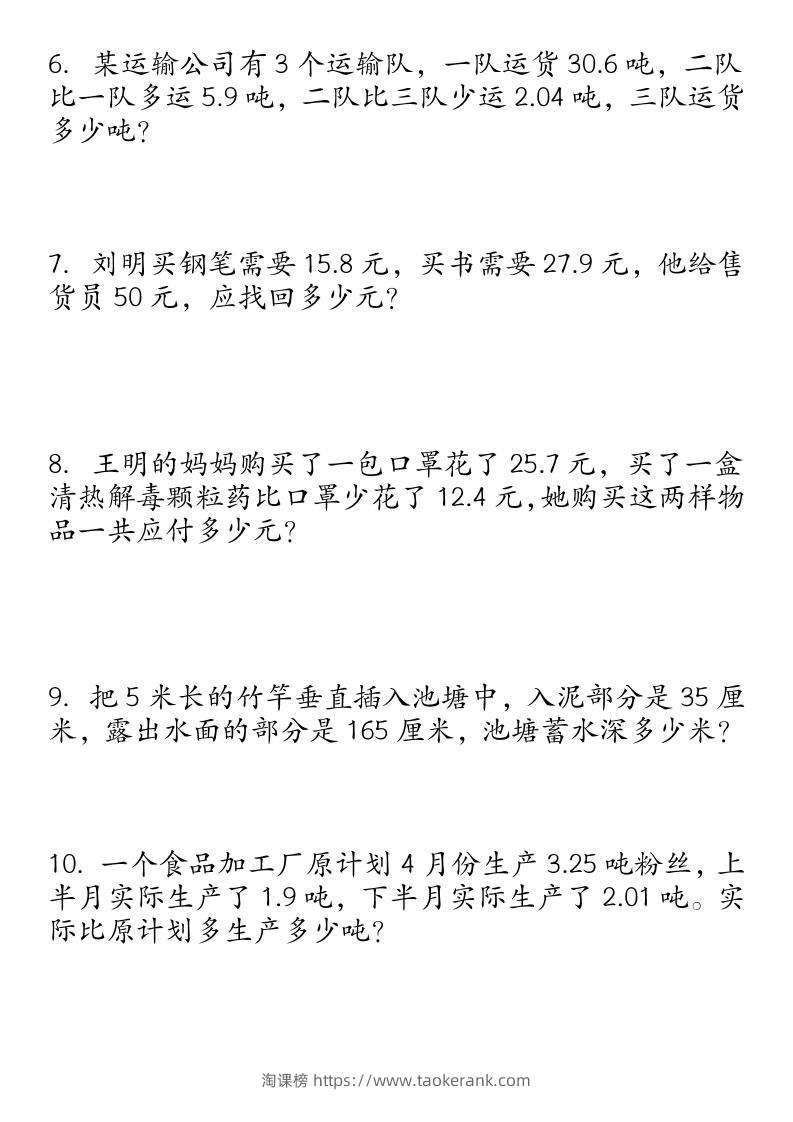 6.某运输公司有3个运输队，一队运货30.6吨，二队比一队多运5.9吨，二队比三队少运2.04吨，三队运货多少吨?

7.刘明买钢笔需要15.8元，买书需要27.9元，他给售货员50元，应找回多少元?

8.王明的妈妈购买了一包口罩花了25.7元，买了一盒清热解毒颗粒药比口罩少花了12.4元,她购买这两样物品一共应付多少元?

9.把5米长的竹竿垂直插入池塘中，入泥部分是35厘米，露出水面的部分是165厘米，池塘蓄水深多少米?

10.一个食品加工厂原计划4月份生产3.25吨粉丝，上半月实际生产了1.9吨，下半月实际生产了2.01吨。实际比原计划多生产多少吨?

淘课榜 https://www.taokerank.com